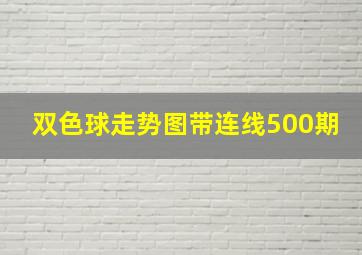 双色球走势图带连线500期